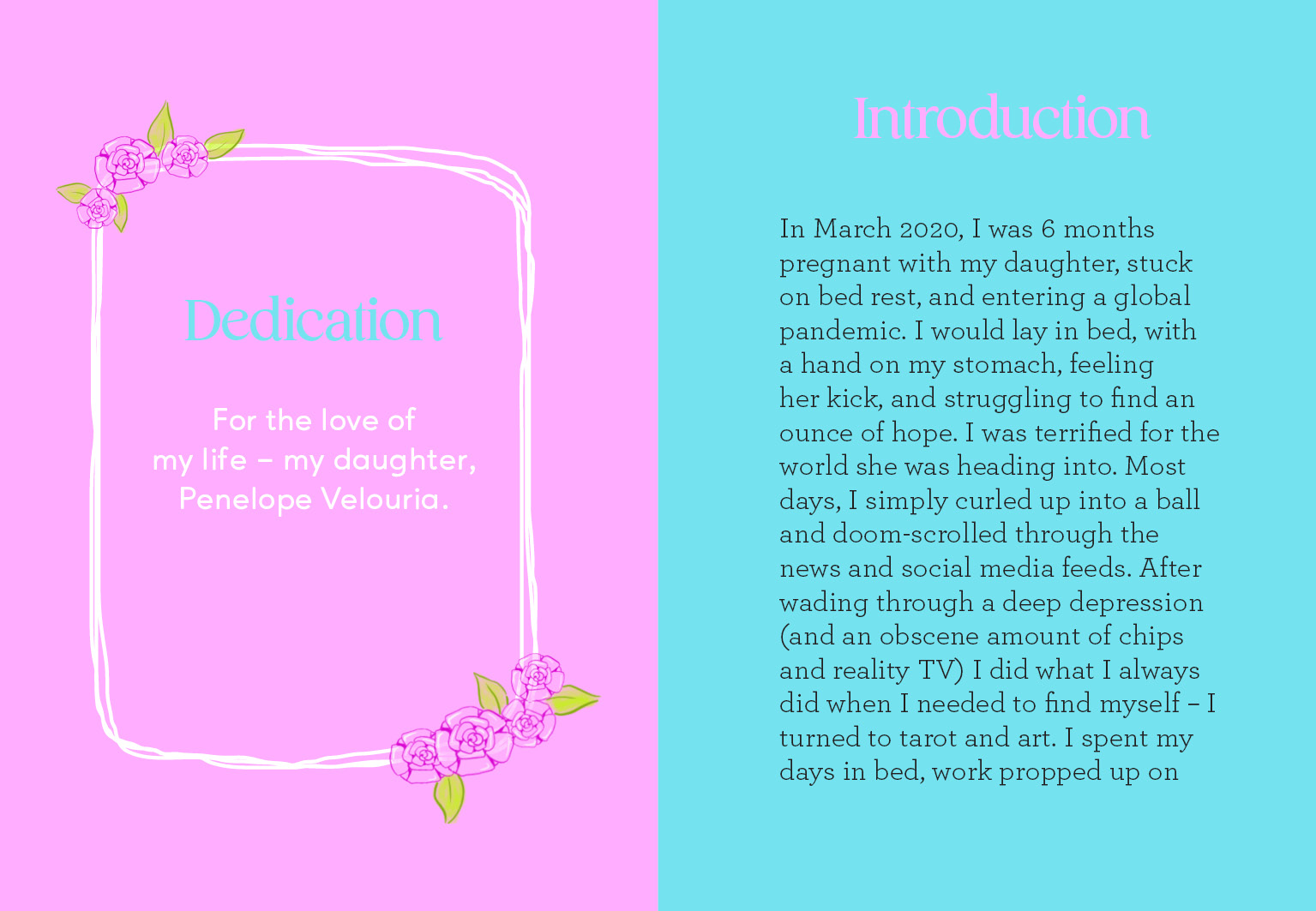 Dedication

For the love of my life – my daughter, Penelope Velouria.

Introduction

In March 2020, I was 6 months pregnant with my daughter, stuck on bed rest, and entering a global pandemic. I would lay in bed, with a hand on my stomach, feeling her kick, and struggling to find an ounce of hope. I was terrified for the world she was heading into. Most days, I simply curled up into a ball and doom-scrolled through the news and social media feeds. After wading through a deep depression (and an obscene amount of chips and reality TV) I did what I always did when I needed to find myself – I turned to tarot and art. I spent my days in bed, work propped up on